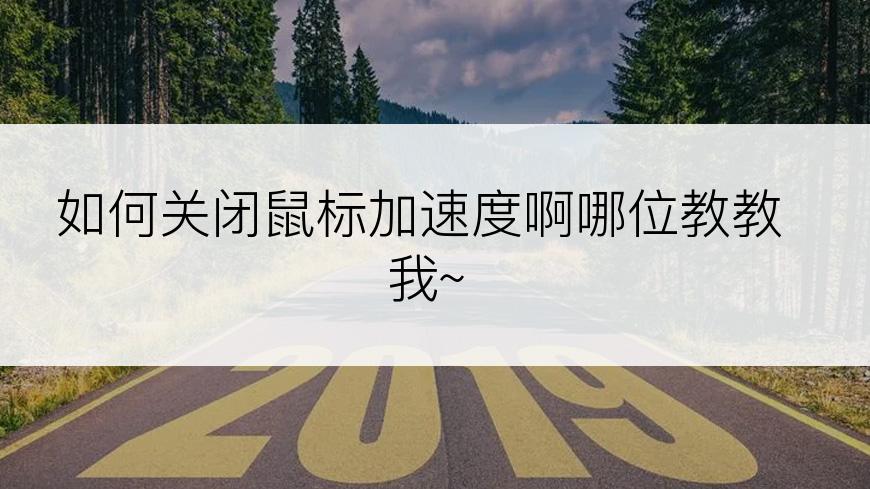 如何关闭鼠标加速度啊哪位教教我~

2019